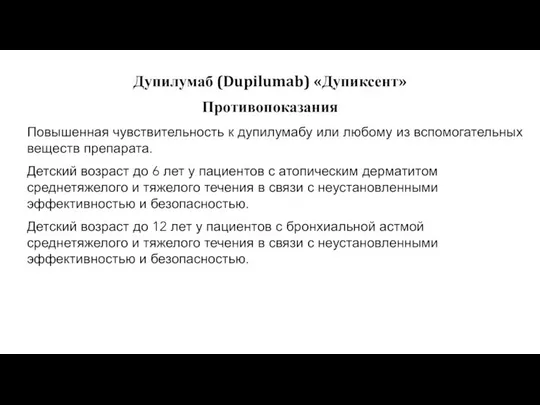 Дупилумаб (Dupilumab) «Дупиксент»

Противопоказания

Повышенная чувствительность к дупилумабу или любому из вспомогательных веществ препарата.

Детский возраст до 6 лет у пациентов с атопическим дерматитом среднетяжелого и тяжелого течения в связи с неустановленными эффективностью и безопасностью.

Детский возраст до 12 лет у пациентов с бронхиальной астмой среднетяжелого и тяжелого течения в связи с неустановленными эффективностью и безопасностью.